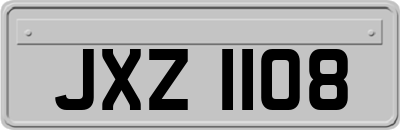 JXZ 1108